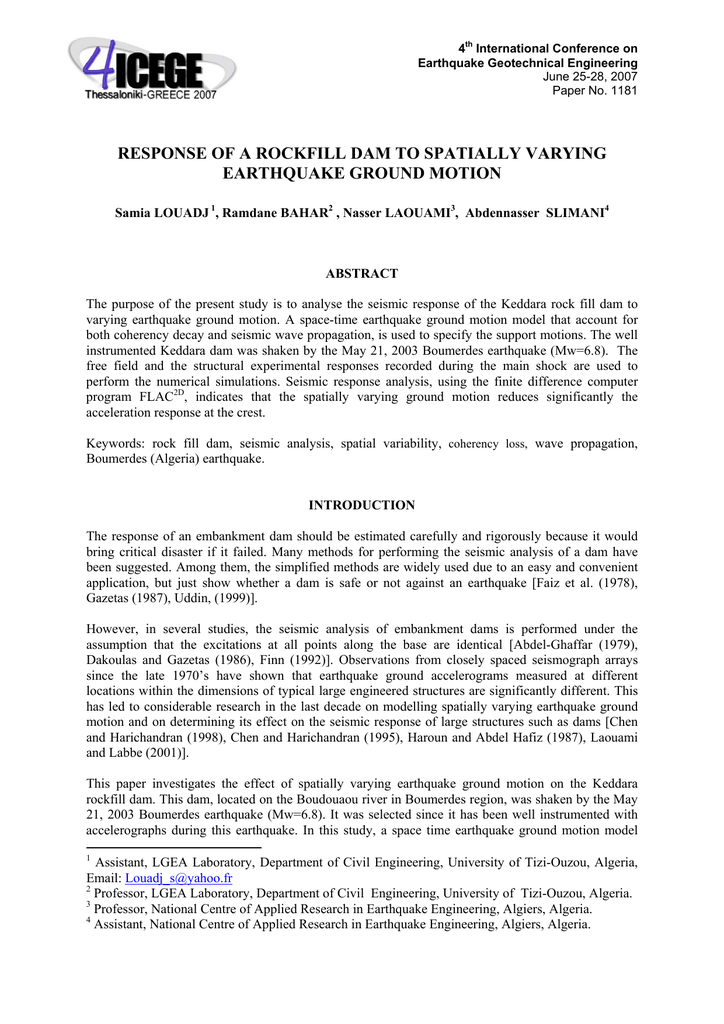 4ICEGE
Thessaloniki-GREECE 2007

$4^{th}$ International Conference on
Earthquake Geotechnical Engineering
June 25-28, 2007
Paper No. 1181

RESPONSE OF A ROCKFILL DAM TO SPATIALLY VARYING EARTHQUAKE GROUND MOTION

Samia LOUADJ $^1$, Ramdane BAHAR$^2$ , Nasser LAOUAMI$^3$, Abdennasser SLIMANI$^4$

ABSTRACT

The purpose of the present study is to analyse the seismic response of the Keddara rock fill dam to varying earthquake ground motion. A space-time earthquake ground motion model that account for both coherency decay and seismic wave propagation, is used to specify the support motions. The well instrumented Keddara dam was shaken by the May 21, 2003 Boumerdes earthquake (Mw=6.8). The free field and the structural experimental responses recorded during the main shock are used to perform the numerical simulations. Seismic response analysis, using the finite difference computer program FLAC$^{2D}$, indicates that the spatially varying ground motion reduces significantly the acceleration response at the crest.

Keywords: rock fill dam, seismic analysis, spatial variability, coherency loss, wave propagation, Boumerdes (Algeria) earthquake.

INTRODUCTION

The response of an embankment dam should be estimated carefully and rigorously because it would bring critical disaster if it failed. Many methods for performing the seismic analysis of a dam have been suggested. Among them, the simplified methods are widely used due to an easy and convenient application, but just show whether a dam is safe or not against an earthquake [Faiz et al. (1978), Gazetas (1987), Uddin, (1999)].

However, in several studies, the seismic analysis of embankment dams is performed under the assumption that the excitations at all points along the base are identical [Abdel-Ghaffar (1979), Dakoulas and Gazetas (1986), Finn (1992)]. Observations from closely spaced seismograph arrays since the late 1970's have shown that earthquake ground accelerograms measured at different locations within the dimensions of typical large engineered structures are significantly different. This has led to considerable research in the last decade on modelling spatially varying earthquake ground motion and on determining its effect on the seismic response of large structures such as dams [Chen and Harichandran (1998), Chen and Harichandran (1995), Haroun and Abdel Hafiz (1987), Laouami and Labbe (2001)].

This paper investigates the effect of spatially varying earthquake ground motion on the Keddara rockfill dam. This dam, located on the Boudouaou river in Boumerdes region, was shaken by the May 21, 2003 Boumerdes earthquake (Mw=6.8). It was selected since it has been well instrumented with accelerographs during this earthquake. In this study, a space time earthquake ground motion model

$^1$ Assistant, LGEA Laboratory, Department of Civil Engineering, University of Tizi-Ouzou, Algeria, Email: Louadj_s@yahoo.fr
$^2$ Professor, LGEA Laboratory, Department of Civil Engineering, University of Tizi-Ouzou, Algeria.
$^3$ Professor, National Centre of Applied Research in Earthquake Engineering, Algiers, Algeria.
$^4$ Assistant, National Centre of Applied Research in Earthquake Engineering, Algiers, Algeria.